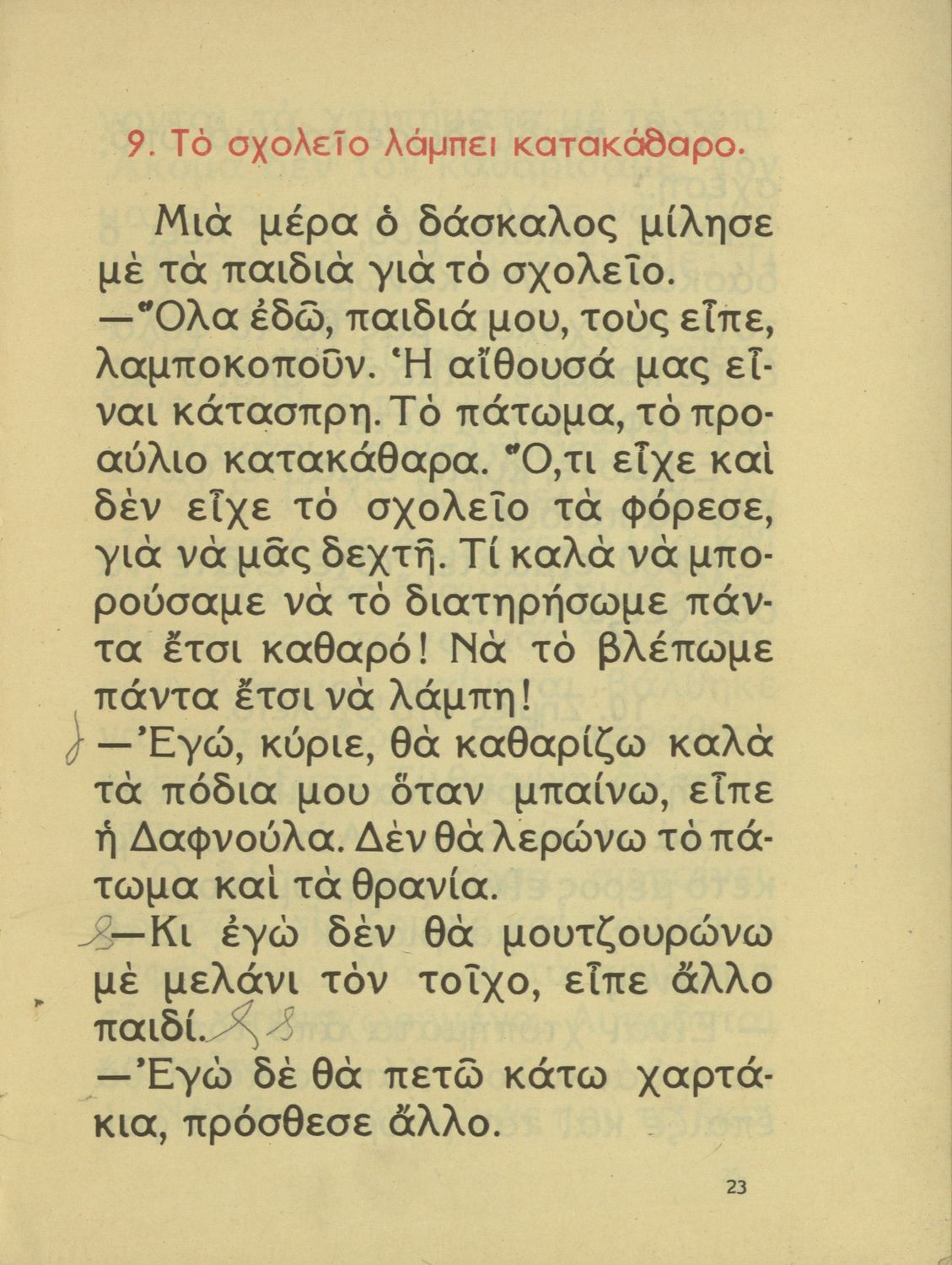 9. Τὸ σχολεῖο λάμπει κατακάθαρο.

Μιὰ μέρα ὁ δάσκαλος μίλησε μὲ τὰ παιδιὰ γιὰ τὸ σχολεῖο.

—Ὅλα ἐδῶ, παιδιά μου, τοὺς εἶπε, λαμποκοποῦν. Ἡ αἴθουσά μας εἶναι κάτασπρη. Τὸ πάτωμα, τὸ προαύλιο κατακάθαρα. Ὅ,τι εἶχε καὶ δὲν εἶχε τὸ σχολεῖο τὰ φόρεσε, γιὰ νὰ μᾶς δεχτῆ. Τί καλὰ νὰ μπορούσαμε νὰ τὸ διατηρήσωμε πάντα ἔτσι καθαρό! Νὰ τὸ βλέπωμε πάντα ἔτσι νὰ λάμπη!

—Ἐγώ, κύριε, θὰ καθαρίζω καλὰ τὰ πόδια μου ὅταν μπαίνω, εἶπε ἡ Δαφνούλα. Δὲν θὰ λερώνω τὸ πάτωμα καὶ τὰ θρανία.

—Κι ἐγὼ δὲν θὰ μουτζουρώνω μὲ μελάνι τὸν τοῖχο, εἶπε ἄλλο παιδί.

—Ἐγὼ δὲ θὰ πετῶ κάτω χαρτάκια, πρόσθεσε ἄλλο.

23